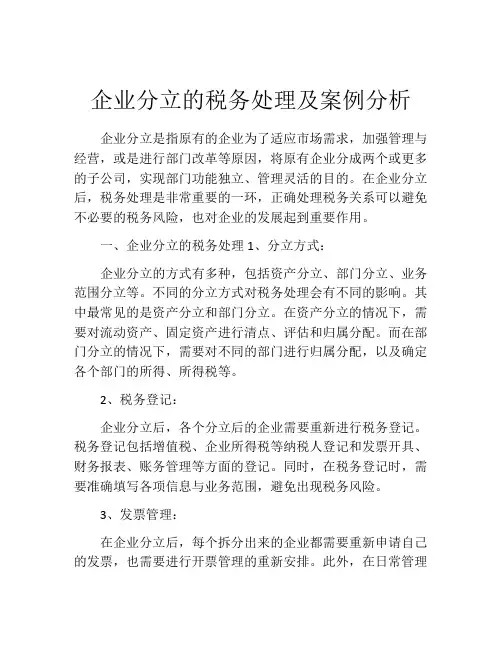 企业分立的税务处理及案例分析

企业分立是指原有的企业为了适应市场需求，加强管理与经营，或是进行部门改革等原因，将原有企业分成两个或更多的子公司，实现部门功能独立、管理灵活的目的。在企业分立后，税务处理是非常重要的一环，正确处理税务关系可以避免不必要的税务风险，也对企业的发展起到重要作用。

一、企业分立的税务处理 1、分立方式：

企业分立的方式有多种，包括资产分立、部门分立、业务范围分立等。不同的分立方式对税务处理会有不同的影响。其中最常见的是资产分立和部门分立。在资产分立的情况下，需要对流动资产、固定资产进行清点、评估和归属分配。而在部门分立的情况下，需要对不同的部门进行归属分配，以及确定各个部门的所得、所得税等。

2、税务登记：

企业分立后，各个分立后的企业需要重新进行税务登记。税务登记包括增值税、企业所得税等纳税人登记和发票开具、财务报表、账务管理等方面的登记。同时，在税务登记时，需要准确填写各项信息与业务范围，避免出现税务风险。

3、发票管理：

在企业分立后，每个拆分出来的企业都需要重新申请自己的发票，也需要进行开票管理的重新安排。此外，在日常管理